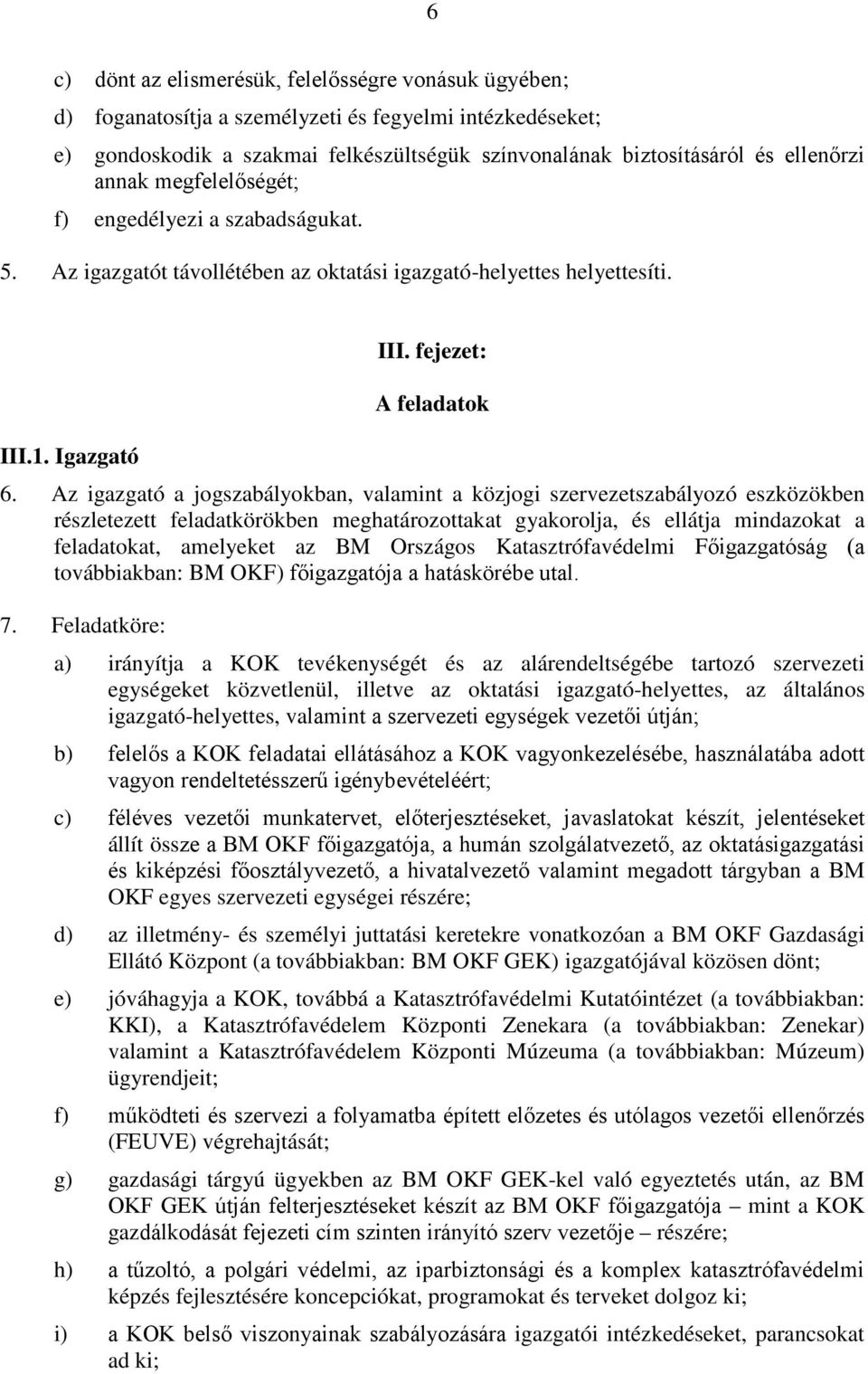 6

c) dönt az elismerésük, felelősségre vonásuk ügyében;

d) foganatosítja a személyzeti és fegyelmi intézkedéseket;

e) gondoskodik a szakmai felkészültségük színvonalának biztosításáról és ellenőrzi annak megfelelőségét;

f) engedélyezi a szabadságukat.

5. Az igazgatót távollétében az oktatási igazgató-helyettes helyettesíti.

III. fejezet:

A feladatok

III.1. Igazgató

6. Az igazgató a jogszabályokban, valamint a közjogi szervezetszabályozó eszközökben részletezett feladatkörökben meghatározottakat gyakorolja, és ellátja mindazokat a feladatokat, amelyeket az BM Országos Katasztrófavédelmi Főigazgatóság (a továbbiakban: BM OKF) főigazgatója a hatáskörébe utal.

7. Feladatköre:

a) irányítja a KOK tevékenységét és az alárendeltségébe tartozó szervezeti egységeket közvetlenül, illetve az oktatási igazgató-helyettes, az általános igazgató-helyettes, valamint a szervezeti egységek vezetői útján;

b) felelős a KOK feladatai ellátásához a KOK vagyonkezelésébe, használatába adott vagyon rendeltetésszerű igénybevételéért;

c) féléves vezetői munkatervet, előterjesztéseket, javaslatokat készít, jelentéseket állít össze a BM OKF főigazgatója, a humán szolgálatvezető, az oktatásigazgatási és kiképzési főosztályvezető, a hivatalvezető valamint megadott tárgyban a BM OKF egyes szervezeti egységei részére;

d) az illetmény- és személyi juttatási keretekre vonatkozóan a BM OKF Gazdasági Ellátó Központ (a továbbiakban: BM OKF GEK) igazgatójával közösen dönt;

e) jóváhagyja a KOK, továbbá a Katasztrófavédelmi Kutatóintézet (a továbbiakban: KKI), a Katasztrófavédelem Központi Zenekara (a továbbiakban: Zenekar) valamint a Katasztrófavédelem Központi Múzeuma (a továbbiakban: Múzeum) ügyrendjeit;

f) működteti és szervezi a folyamatba épített előzetes és utólagos vezetői ellenőrzés (FEUVE) végrehajtását;

g) gazdasági tárgyú ügyekben az BM OKF GEK-kel való egyeztetés után, az BM OKF GEK útján felterjesztéseket készít az BM OKF főigazgatója – mint a KOK gazdálkodását fejezeti cím szinten irányító szerv vezetője – részére;

h) a tűzoltó, a polgári védelmi, az iparbiztonsági és a komplex katasztrófavédelmi képzés fejlesztésére koncepciókat, programokat és terveket dolgoz ki;

i) a KOK belső viszonyainak szabályozására igazgatói intézkedéseket, parancsokat ad ki;